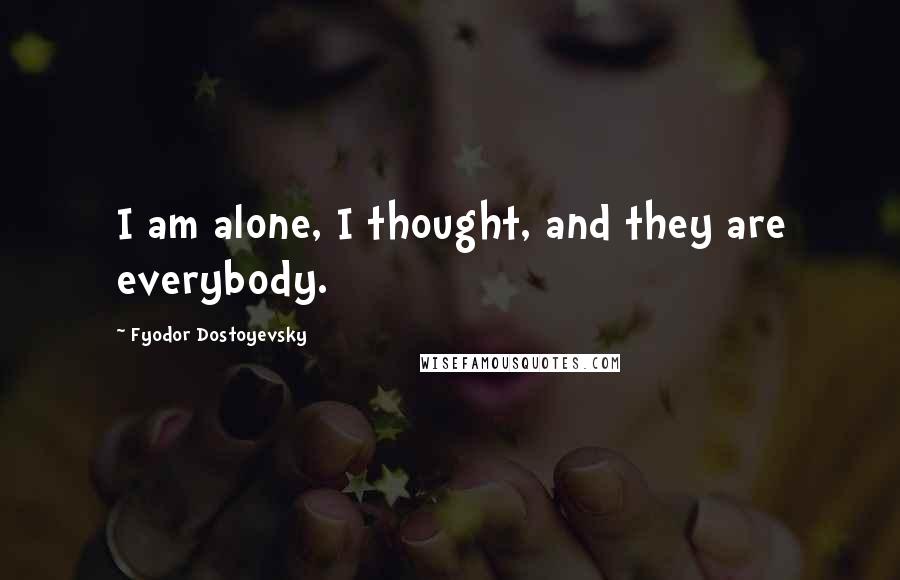 I am alone, I thought, and they are everybody.

~ Fyodor Dostoyevsky

WISEFAMOUSQUOTES.COM